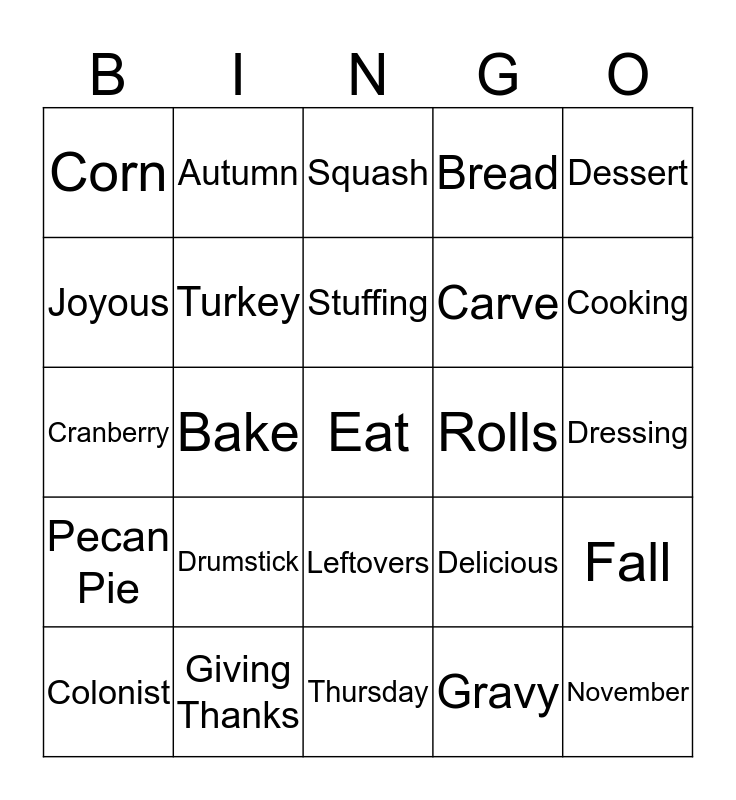 | B | I | N | G | O |
|---|---|---|---|---|
| Corn | Autumn | Squash | Bread | Dessert |
| Joyous | Turkey | Stuffing | Carve | Cooking |
| Cranberry | Bake | Eat | Rolls | Dressing |
| Pecan Pie | Drumstick | Leftovers | Delicious | Fall |
| Colonist | Giving Thanks | Thursday | Gravy | November |